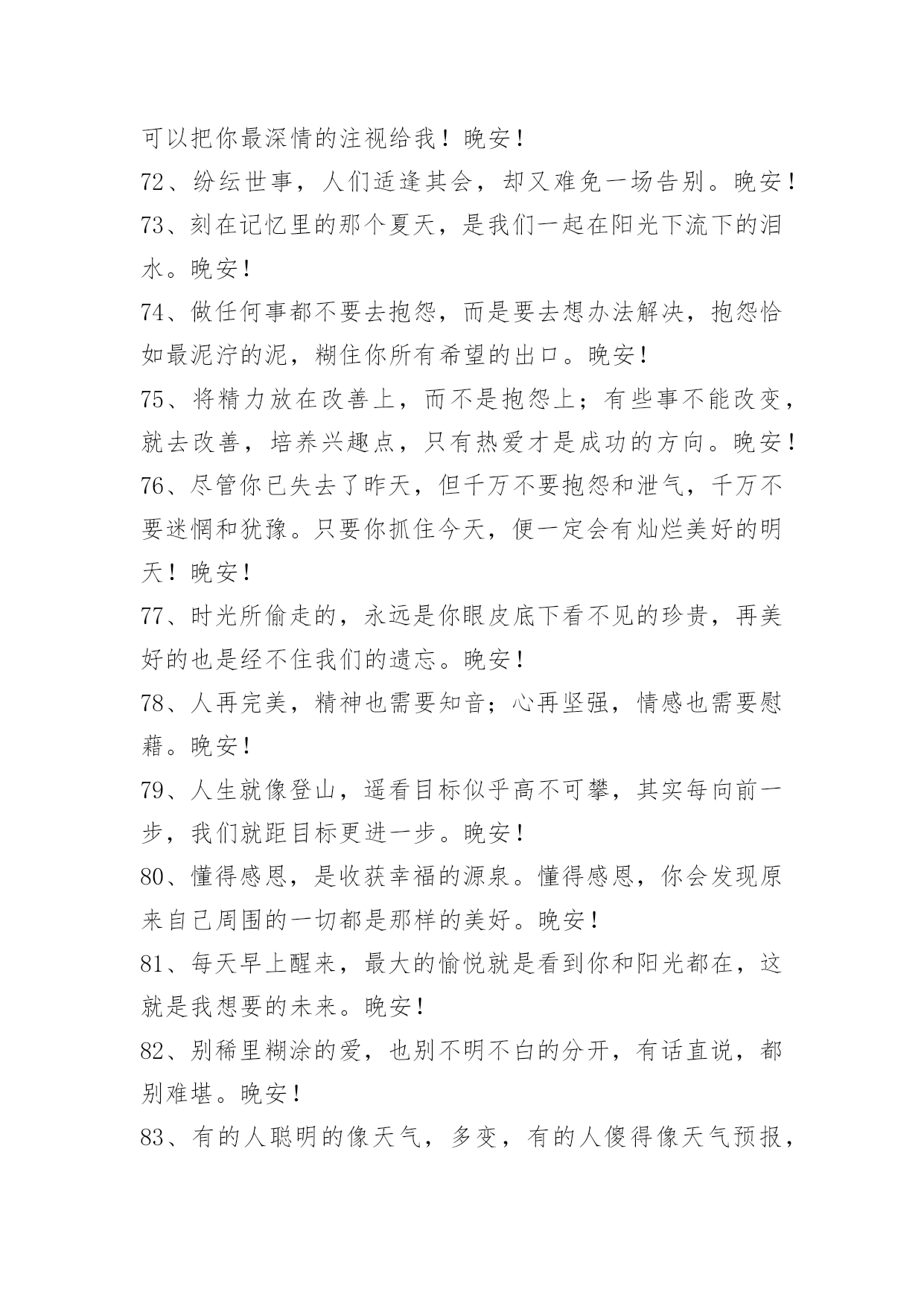 可以把你最深情的注视给我！晚安！

72、纷纭世事，人们适逢其会，却又难免一场告别。晚安！

73、刻在记忆里的那个夏天，是我们一起在阳光下流下的泪水。晚安！

74、做任何事都不要去抱怨，而是要去想办法解决，抱怨恰如最泥泞的泥，糊住你所有希望的出口。晚安！

75、将精力放在改善上，而不是抱怨上；有些事不能改变，就去改善，培养兴趣点，只有热爱才是成功的方向。晚安！

76、尽管你已失去了昨天，但千万不要抱怨和泄气，千万不要迷惘和犹豫。只要你抓住今天，便一定会有灿烂美好的明天！晚安！

77、时光所偷走的，永远是你眼皮底下看不见的珍贵，再美好的也是经不住我们的遗忘。晚安！

78、人再完美，精神也需要知音；心再坚强，情感也需要慰藉。晚安！

79、人生就像登山，遥看目标似乎高不可攀，其实每向前一步，我们就距目标更进一步。晚安！

80、懂得感恩，是收获幸福的源泉。懂得感恩，你会发现原来自己周围的一切都是那样的美好。晚安！

81、每天早上醒来，最大的愉悦就是看到你和阳光都在，这就是我想要的未来。晚安！

82、别稀里糊涂的爱，也别不明不白的分开，有话直说，都别难堪。晚安！

83、有的人聪明的像天气，多变，有的人傻得像天气预报，